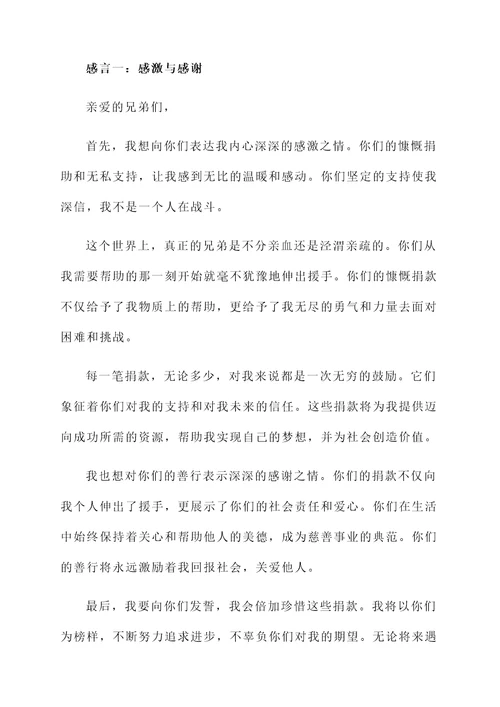 感言一：感激与感谢

亲爱的兄弟们，

首先，我想向你们表达我内心深深的感激之情。你们的慷慨捐助和无私支持，让我感到无比的温暖和感动。你们坚定的支持使我深信，我不是一个人在战斗。

这个世界上，真正的兄弟是不分亲血还是泾渭亲疏的。你们从我需要帮助的那一刻开始就毫不犹豫地伸出援手。你们的慷慨捐款不仅给予了我物质上的帮助，更给予了我无尽的勇气和力量去面对困难和挑战。

每一笔捐款，无论多少，对我来说都是一次无穷的鼓励。它们象征着你们对我的支持和对我未来的信任。这些捐款将为我提供迈向成功所需的资源，帮助我实现自己的梦想，并为社会创造价值。

我也想对你们的善行表示深深的感谢之情。你们的捐款不仅向我个人伸出了援手，更展示了你们的社会责任和爱心。你们在生活中始终保持着关心和帮助他人的美德，成为慈善事业的典范。你们的善行将永远激励着我回报社会，关爱他人。

最后，我要向你们发誓，我会倍加珍惜这些捐款。我将以你们为榜样，不断努力追求进步，不辜负你们对我的期望。无论将来遇